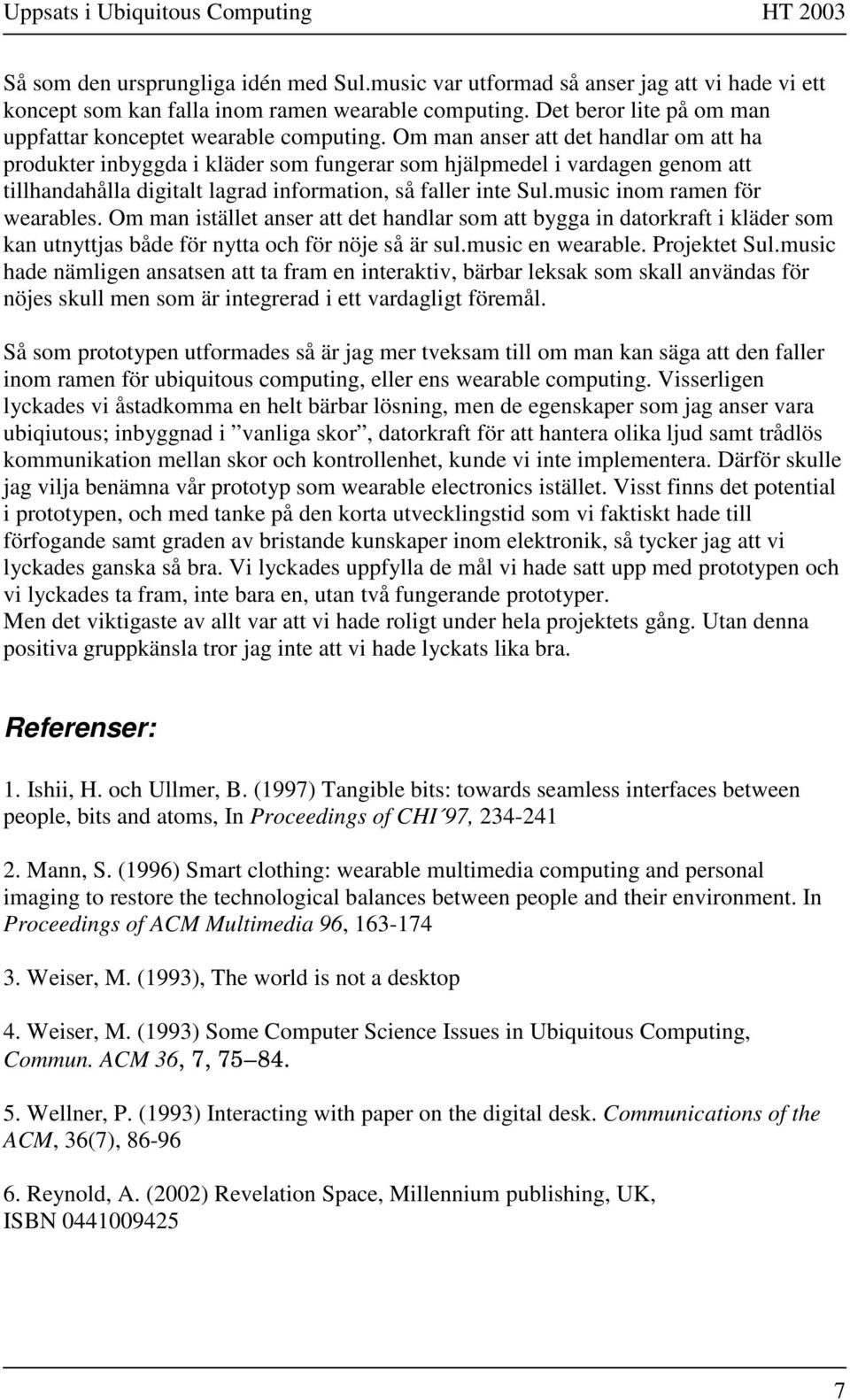 Uppsats i Ubiquitous Computing HT 2003

Så som den ursprungliga idén med Sul.music var utformad så anser jag att vi hade vi ett koncept som kan falla inom ramen wearable computing. Det beror lite på om man uppfattar konceptet wearable computing. Om man anser att det handlar om att ha produkter inbyggda i kläder som fungerar som hjälpmedel i vardagen genom att tillhandahålla digitalt lagrad information, så faller inte Sul.music inom ramen för wearables. Om man istället anser att det handlar som att bygga in datorkraft i kläder som kan utnyttjas både för nytta och för nöje så är sul.music en wearable. Projektet Sul.music hade nämligen ansatsen att ta fram en interaktiv, bärbar leksak som skall användas för nöjes skull men som är integrerad i ett vardagligt föremål.

Så som prototypen utformades så är jag mer tveksam till om man kan säga att den faller inom ramen för ubiquitous computing, eller ens wearable computing. Visserligen lyckades vi åstadkomma en helt bärbar lösning, men de egenskaper som jag anser vara ubiqiutous; inbyggnad i ”vanliga skor”, datorkraft för att hantera olika ljud samt trådlös kommunikation mellan skor och kontrollenhet, kunde vi inte implementera. Därför skulle jag vilja benämna vår prototyp som wearable electronics istället. Visst finns det potential i prototypen, och med tanke på den korta utvecklingstid som vi faktiskt hade till förfogande samt graden av bristande kunskaper inom elektronik, så tycker jag att vi lyckades ganska så bra. Vi lyckades uppfylla de mål vi hade satt upp med prototypen och vi lyckades ta fram, inte bara en, utan två fungerande prototyper.
Men det viktigaste av allt var att vi hade roligt under hela projektets gång. Utan denna positiva gruppkänsla tror jag inte att vi hade lyckats lika bra.

Referenser:

1. Ishii, H. och Ullmer, B. (1997) Tangible bits: towards seamless interfaces between people, bits and atoms, In Proceedings of CHI´97, 234-241

2. Mann, S. (1996) Smart clothing: wearable multimedia computing and personal imaging to restore the technological balances between people and their environment. In Proceedings of ACM Multimedia 96, 163-174

3. Weiser, M. (1993), The world is not a desktop

4. Weiser, M. (1993) Some Computer Science Issues in Ubiquitous Computing, Commun. ACM 36, 7, 75–84.

5. Wellner, P. (1993) Interacting with paper on the digital desk. Communications of the ACM, 36(7), 86-96

6. Reynold, A. (2002) Revelation Space, Millennium publishing, UK, ISBN 0441009425

7